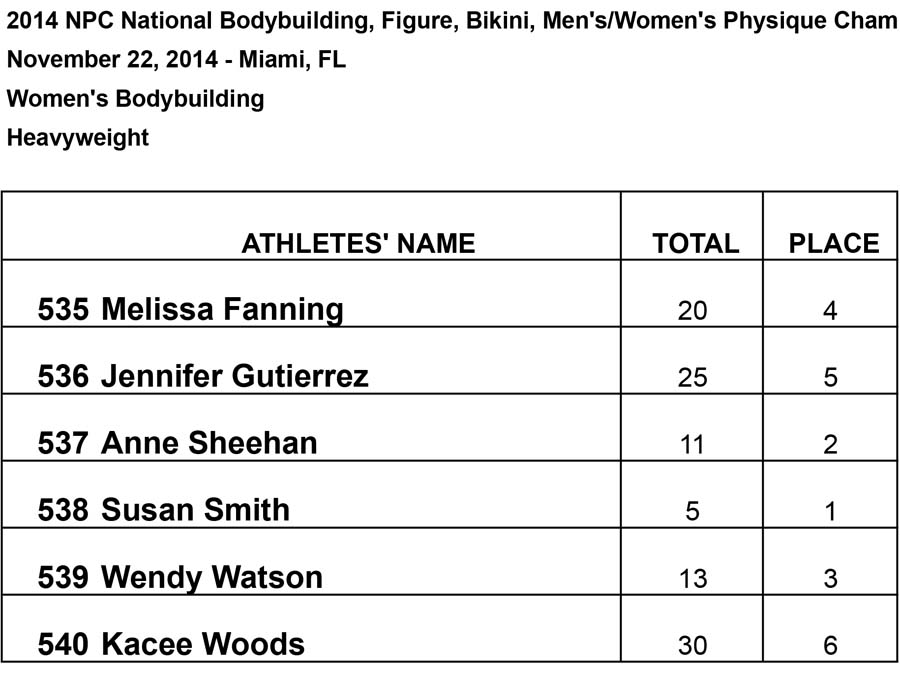 2014 NPC National Bodybuilding, Figure, Bikini, Men's/Women's Physique Cham
November 22, 2014 - Miami, FL
Women's Bodybuilding
Heavyweight

| ATHLETES' NAME | TOTAL | PLACE |
|---|---|---|
| 535 Melissa Fanning | 20 | 4 |
| 536 Jennifer Gutierrez | 25 | 5 |
| 537 Anne Sheehan | 11 | 2 |
| 538 Susan Smith | 5 | 1 |
| 539 Wendy Watson | 13 | 3 |
| 540 Kacee Woods | 30 | 6 |